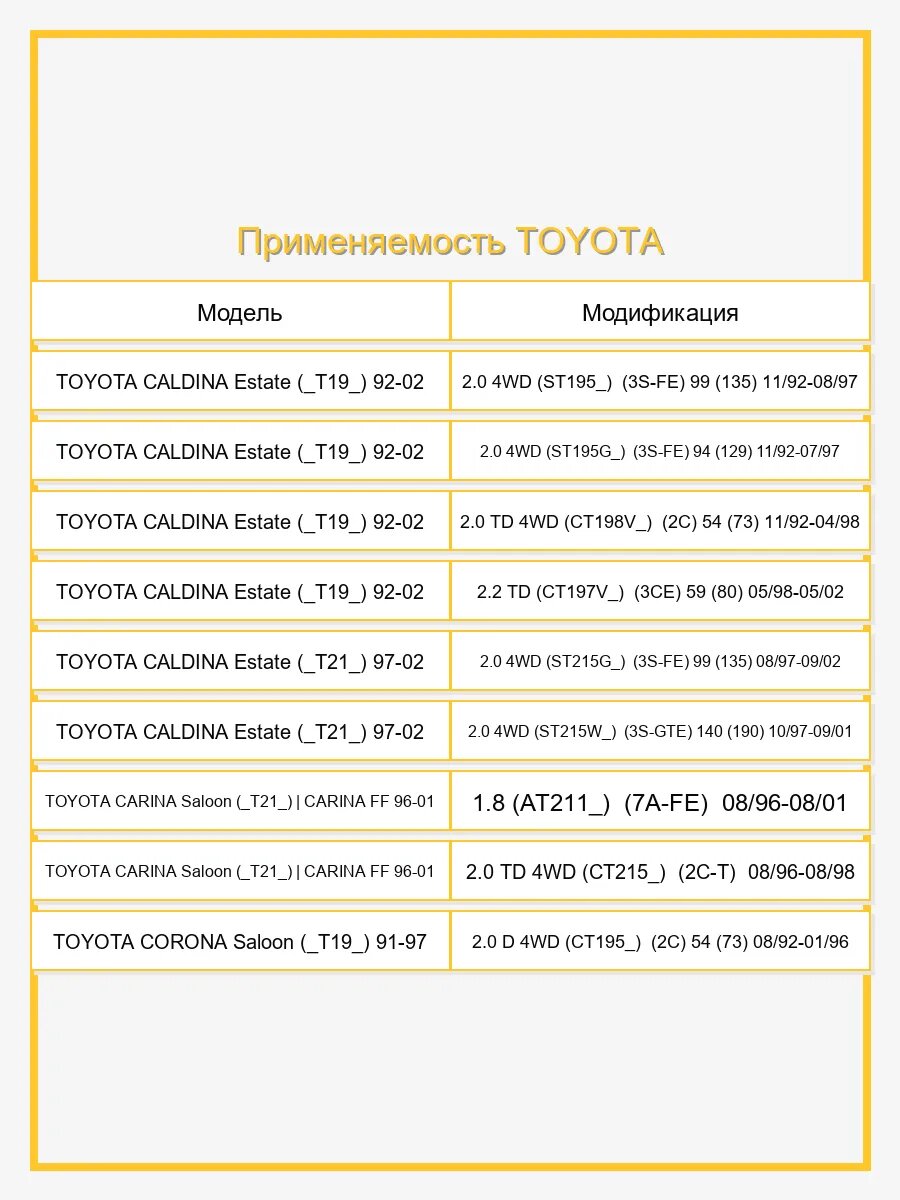 Применяемость TOYOTA

| Модель | Модификация |
|---|---|
| TOYOTA CALDINA Estate (_T19_) 92-02 | 2.0 4WD (ST195_) (3S-FE) 99 (135) 11/92-08/97 |
| TOYOTA CALDINA Estate (_T19_) 92-02 | 2.0 4WD (ST195G_) (3S-FE) 94 (129) 11/92-07/97 |
| TOYOTA CALDINA Estate (_T19_) 92-02 | 2.0 TD 4WD (CT198V_) (2C) 54 (73) 11/92-04/98 |
| TOYOTA CALDINA Estate (_T19_) 92-02 | 2.2 TD (CT197V_) (3CE) 59 (80) 05/98-05/02 |
| TOYOTA CALDINA Estate (_T21_) 97-02 | 2.0 4WD (ST215G_) (3S-FE) 99 (135) 08/97-09/02 |
| TOYOTA CALDINA Estate (_T21_) 97-02 | 2.0 4WD (ST215W_) (3S-GTE) 140 (190) 10/97-09/01 |
| TOYOTA CARINA Saloon (_T21_) \| CARINA FF 96-01 | 1.8 (AT211_) (7A-FE) 08/96-08/01 |
| TOYOTA CARINA Saloon (_T21_) \| CARINA FF 96-01 | 2.0 TD 4WD (CT215_) (2C-T) 08/96-08/98 |
| TOYOTA CORONA Saloon (_T19_) 91-97 | 2.0 D 4WD (CT195_) (2C) 54 (73) 08/92-01/96 |